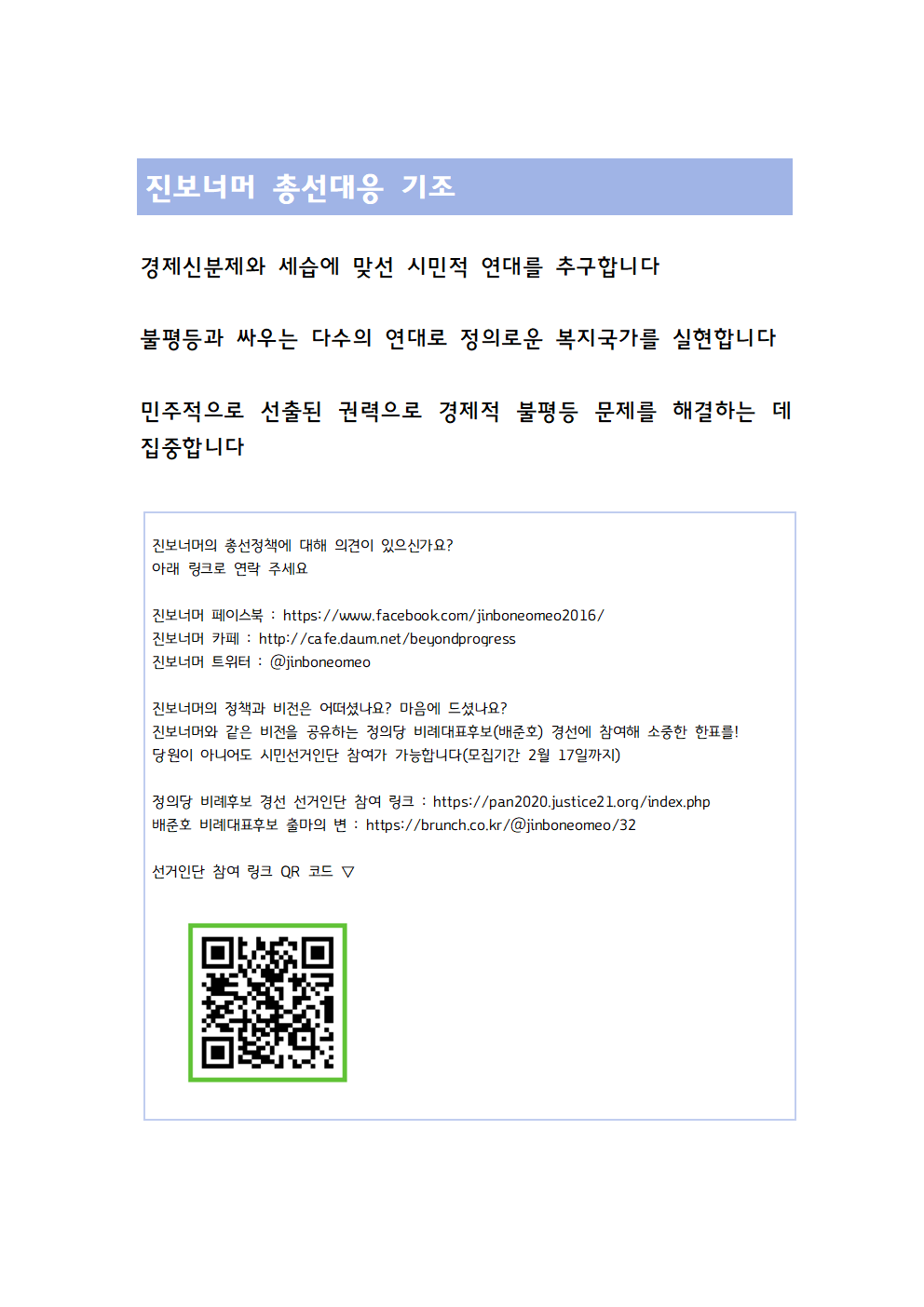 진보너머 총선대응 기조

경제신분제와 세습에 맞선 시민적 연대를 추구합니다

불평등과 싸우는 다수의 연대로 정의로운 복지국가를 실현합니다

민주적으로 선출된 권력으로 경제적 불평등 문제를 해결하는 데 집중합니다

진보너머의 총선정책에 대해 의견이 있으신가요?
아래 링크로 연락 주세요

진보너머 페이스북 : https://www.facebook.com/jinboneomeo2016/
진보너머 카페 : http://cafe.daum.net/beyondprogress
진보너머 트위터 : @jinboneomeo

진보너머의 정책과 비전은 어떠셨나요? 마음에 드셨나요?
진보너머와 같은 비전을 공유하는 정의당 비례대표후보(배준호) 경선에 참여해 소중한 한표를!
당원이 아니어도 시민선거인단 참여가 가능합니다(모집기간 2월 17일까지)

정의당 비례후보 경선 선거인단 참여 링크 : https://pan2020.justice21.org/index.php
배준호 비례대표후보 출마의 변 : https://brunch.co.kr/@jinboneomeo/32

선거인단 참여 링크 QR 코드 ▽